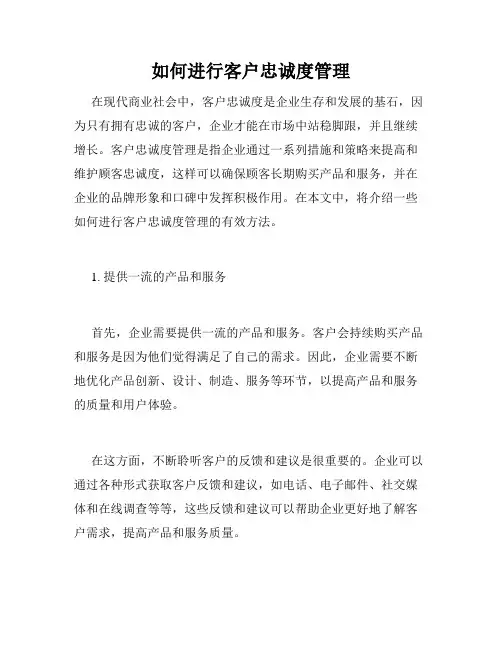 如何进行客户忠诚度管理

在现代商业社会中，客户忠诚度是企业生存和发展的基石，因为只有拥有忠诚的客户，企业才能在市场中站稳脚跟，并且继续增长。客户忠诚度管理是指企业通过一系列措施和策略来提高和维护顾客忠诚度，这样可以确保顾客长期购买产品和服务，并在企业的品牌形象和口碑中发挥积极作用。在本文中，将介绍一些如何进行客户忠诚度管理的有效方法。

1. 提供一流的产品和服务

首先，企业需要提供一流的产品和服务。客户会持续购买产品和服务是因为他们觉得满足了自己的需求。因此，企业需要不断地优化产品创新、设计、制造、服务等环节，以提高产品和服务的质量和用户体验。

在这方面，不断聆听客户的反馈和建议是很重要的。企业可以通过各种形式获取客户反馈和建议，如电话、电子邮件、社交媒体和在线调查等等，这些反馈和建议可以帮助企业更好地了解客户需求，提高产品和服务质量。